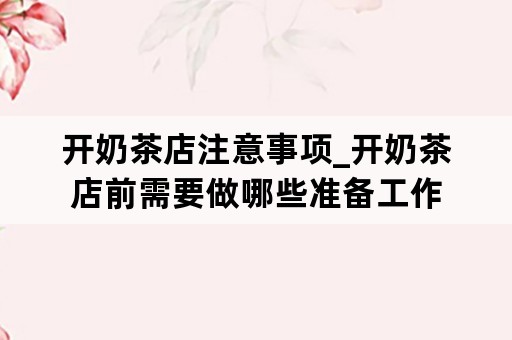 开奶茶店注意事项_开奶茶店前需要做哪些准备工作